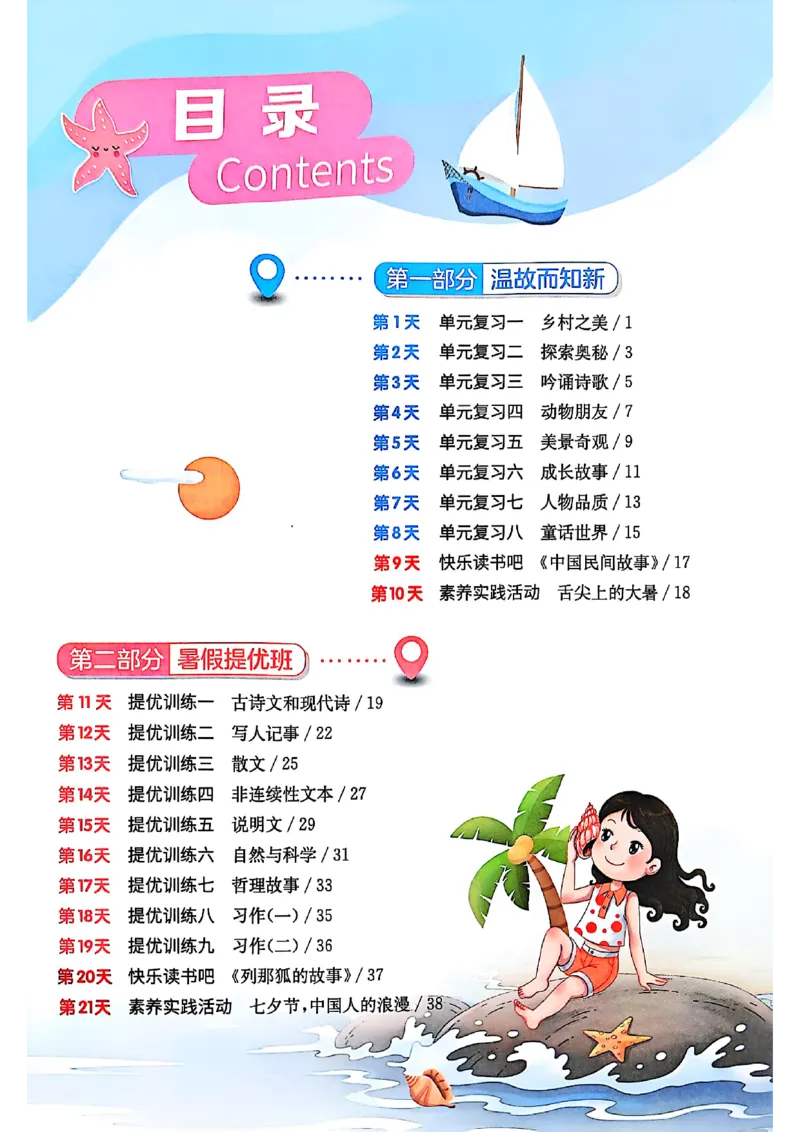 目录
Contents

第一部分 温故而知新

第1天 单元复习一 乡村之美 / 1
第2天 单元复习二 探索奥秘 / 3
第3天 单元复习三 吟诵诗歌 / 5
第4天 单元复习四 动物朋友 / 7
第5天 单元复习五 美景奇观 / 9
第6天 单元复习六 成长故事 / 11
第7天 单元复习七 人物品质 / 13
第8天 单元复习八 童话世界 / 15
第9天 快乐读书吧 《中国民间故事》/ 17
第10天 素养实践活动 舌尖上的大暑 / 18

第二部分 暑假提优班

第11天 提优训练一 古诗文和现代诗 / 19
第12天 提优训练二 写人记事 / 22
第13天 提优训练三 散文 / 25
第14天 提优训练四 非连续性文本 / 27
第15天 提优训练五 说明文 / 29
第16天 提优训练六 自然与科学 / 31
第17天 提优训练七 哲理故事 / 33
第18天 提优训练八 习作(一) / 35
第19天 提优训练九 习作(二) / 36
第20天 快乐读书吧 《列那狐的故事》/ 37
第21天 素养实践活动 七夕节,中国人的浪漫 / 38